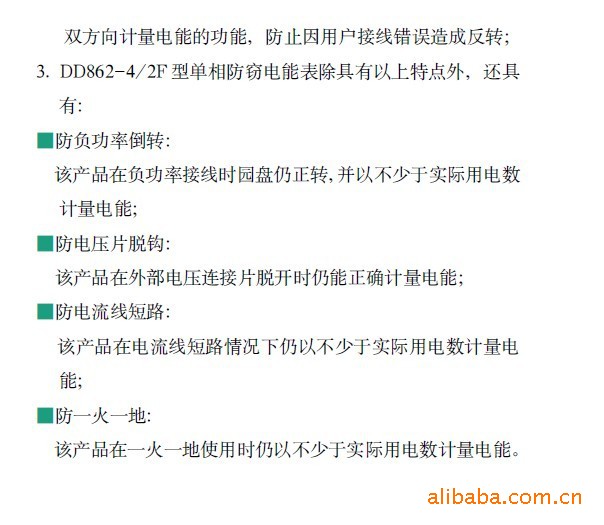 双方向计量电能的功能，防止因用户接线错误造成反转；

3. DD862-4/2F 型单相防窃电能表除具有以上特点外，还具有：

■防负功率倒转：

该产品在负功率接线时园盘仍正转,并以不少于实际用电数计量电能；

■防电压片脱钩：

该产品在外部电压连接片脱开时仍能正确计量电能；

■防电流线短路：

该产品在电流线短路情况下仍以不少于实际用电数计量电能；

■防一火一地：

该产品在一火一地使用时仍以不少于实际用电数计量电能。

alibaba.com.cn